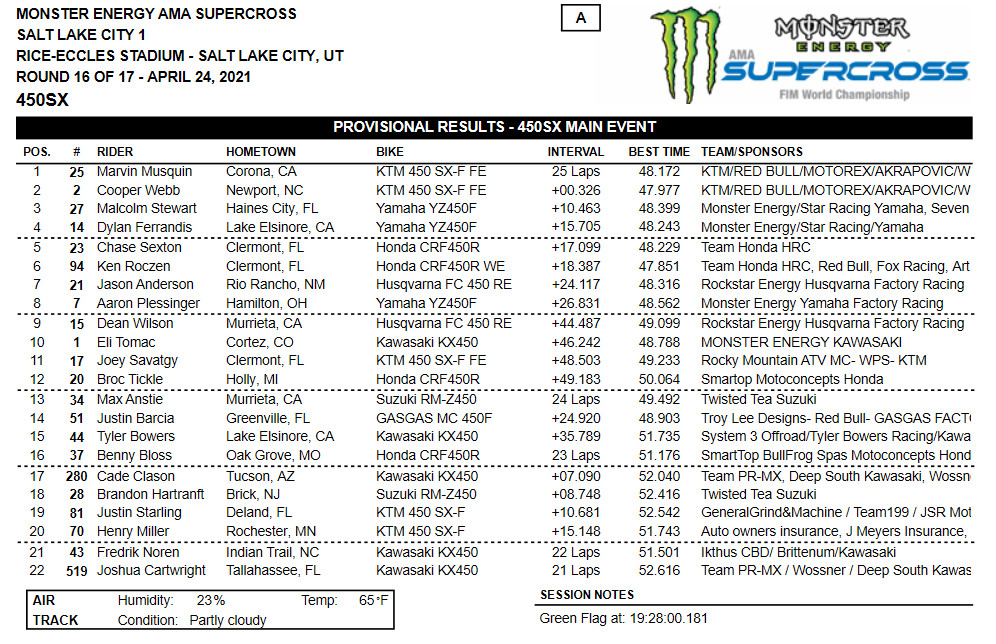 MONSTER ENERGY AMA SUPERCROSS
SALT LAKE CITY 1
RICE-ECCLES STADIUM - SALT LAKE CITY, UT
ROUND 16 OF 17 - APRIL 24, 2021
450SX

A

MONSTER ENERGY
AMA SUPERCROSS
FIM World Championship

PROVISIONAL RESULTS - 450SX MAIN EVENT

| POS. | # | RIDER | HOMETOWN | BIKE | INTERVAL | BEST TIME | TEAM/SPONSORS |
|---|---|---|---|---|---|---|---|
| 1 | 25 | Marvin Musquin | Corona, CA | KTM 450 SX-F FE | 25 Laps | 48.172 | KTM/RED BULL/MOTOREX/AKRAPOVIC/W |
| 2 | 2 | Cooper Webb | Newport, NC | KTM 450 SX-F FE | +00.326 | 47.977 | KTM/RED BULL/MOTOREX/AKRAPOVIC/W |
| 3 | 27 | Malcolm Stewart | Haines City, FL | Yamaha YZ450F | +10.463 | 48.399 | Monster Energy/Star Racing Yamaha, Seven |
| 4 | 14 | Dylan Ferrandis | Lake Elsinore, CA | Yamaha YZ450F | +15.705 | 48.243 | Monster Energy/Star Racing/Yamaha |
| 5 | 23 | Chase Sexton | Clermont, FL | Honda CRF450R | +17.099 | 48.229 | Team Honda HRC |
| 6 | 94 | Ken Roczen | Clermont, FL | Honda CRF450R WE | +18.387 | 47.851 | Team Honda HRC, Red Bull, Fox Racing, Art |
| 7 | 21 | Jason Anderson | Rio Rancho, NM | Husqvarna FC 450 RE | +24.117 | 48.316 | Rockstar Energy Husqvarna Factory Racing |
| 8 | 7 | Aaron Plessinger | Hamilton, OH | Yamaha YZ450F | +26.831 | 48.562 | Monster Energy Yamaha Factory Racing |
| 9 | 15 | Dean Wilson | Murrieta, CA | Husqvarna FC 450 RE | +44.487 | 49.099 | Rockstar Energy Husqvarna Factory Racing |
| 10 | 1 | Eli Tomac | Cortez, CO | Kawasaki KX450 | +46.242 | 48.788 | MONSTER ENERGY KAWASAKI |
| 11 | 17 | Joey Savatgy | Clermont, FL | KTM 450 SX-F FE | +48.503 | 49.233 | Rocky Mountain ATV MC- WPS- KTM |
| 12 | 20 | Broc Tickle | Holly, MI | Honda CRF450R | +49.183 | 50.064 | Smartop Motoconcepts Honda |
| 13 | 34 | Max Anstie | Murrieta, CA | Suzuki RM-Z450 | 24 Laps | 49.492 | Twisted Tea Suzuki |
| 14 | 51 | Justin Barcia | Greenville, FL | GASGAS MC 450F | +24.920 | 48.903 | Troy Lee Designs- Red Bull- GASGAS FACT |
| 15 | 44 | Tyler Bowers | Lake Elsinore, CA | Kawasaki KX450 | +35.789 | 51.735 | System 3 Offroad/Tyler Bowers Racing/Kawa |
| 16 | 37 | Benny Bloss | Oak Grove, MO | Honda CRF450R | 23 Laps | 51.176 | SmartTop BullFrog Spas Motoconcepts Hond |
| 17 | 280 | Cade Clason | Tucson, AZ | Kawasaki KX450 | +07.090 | 52.040 | Team PR-MX, Deep South Kawasaki, Wossn |
| 18 | 28 | Brandon Hartranft | Brick, NJ | Suzuki RM-Z450 | +08.748 | 52.416 | Twisted Tea Suzuki |
| 19 | 81 | Justin Starling | Deland, FL | KTM 450 SX-F | +10.681 | 52.542 | GeneralGrind&Machine / Team199 / JSR Mot |
| 20 | 70 | Henry Miller | Rochester, MN | KTM 450 SX-F | +15.148 | 51.743 | Auto owners insurance, J Meyers Insurance, |
| 21 | 43 | Fredrik Noren | Indian Trail, NC | Kawasaki KX450 | 22 Laps | 51.501 | Ikthus CBD/ Brittenum/Kawasaki |
| 22 | 519 | Joshua Cartwright | Tallahassee, FL | Kawasaki KX450 | 21 Laps | 52.616 | Team PR-MX / Wossner / Deep South Kawas |

AIR Humidity: 23% Temp: 65°F
TRACK Condition: Partly cloudy

SESSION NOTES
Green Flag at: 19:28:00.181